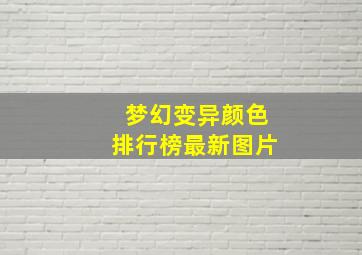 梦幻变异颜色
排行榜最新图片